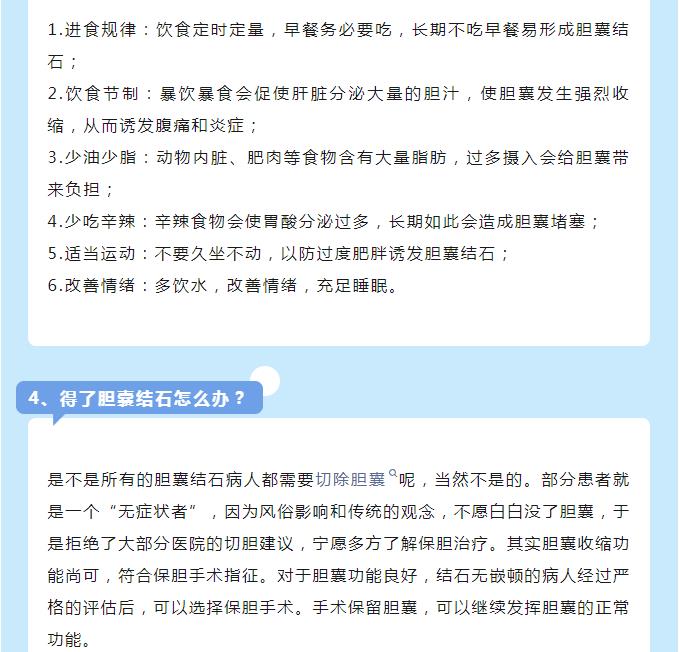 1.进食规律：饮食定时定量，早餐务必要吃，长期不吃早餐易形成胆囊结石；
2.饮食节制：暴饮暴食会促使肝脏分泌大量的胆汁，使胆囊发生强烈收缩，从而诱发腹痛和炎症；
3.少油少脂：动物内脏、肥肉等食物含有大量脂肪，过多摄入会给胆囊带来负担；
4.少吃辛辣：辛辣食物会使胃酸分泌过多，长期如此会造成胆囊堵塞；
5.适当运动：不要久坐不动，以防过度肥胖诱发胆囊结石；
6.改善情绪：多饮水，改善情绪，充足睡眠。

4、得了胆囊结石怎么办？

是不是所有的胆囊结石病人都需要切除胆囊呢，当然不是的。部分患者就是一个“无症状者”，因为风俗影响和传统的观念，不愿白白没了胆囊，于是拒绝了大部分医院的切胆建议，宁愿多方了解保胆治疗。其实胆囊收缩功能尚可，符合保胆手术指征。对于胆囊功能良好，结石无嵌顿的病人经过严格的评估后，可以选择保胆手术。手术保留胆囊，可以继续发挥胆囊的正常功能。